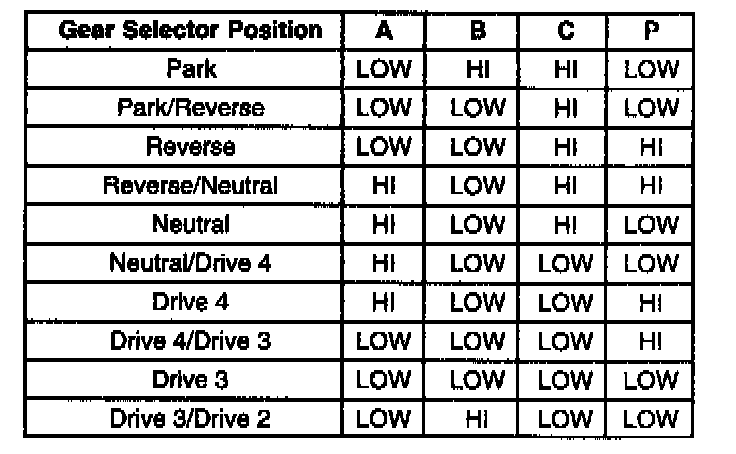 | Gear Selector Position | A | B | C | P |
|---|---|---|---|---|
| Park | LOW | HI | HI | LOW |
| Park/Reverse | LOW | LOW | HI | LOW |
| Reverse | LOW | LOW | HI | HI |
| Reverse/Neutral | HI | LOW | HI | HI |
| Neutral | HI | LOW | HI | LOW |
| Neutral/Drive 4 | HI | LOW | LOW | LOW |
| Drive 4 | HI | LOW | LOW | HI |
| Drive 4/Drive 3 | LOW | LOW | LOW | HI |
| Drive 3 | LOW | LOW | LOW | LOW |
| Drive 3/Drive 2 | LOW | HI | LOW | LOW |